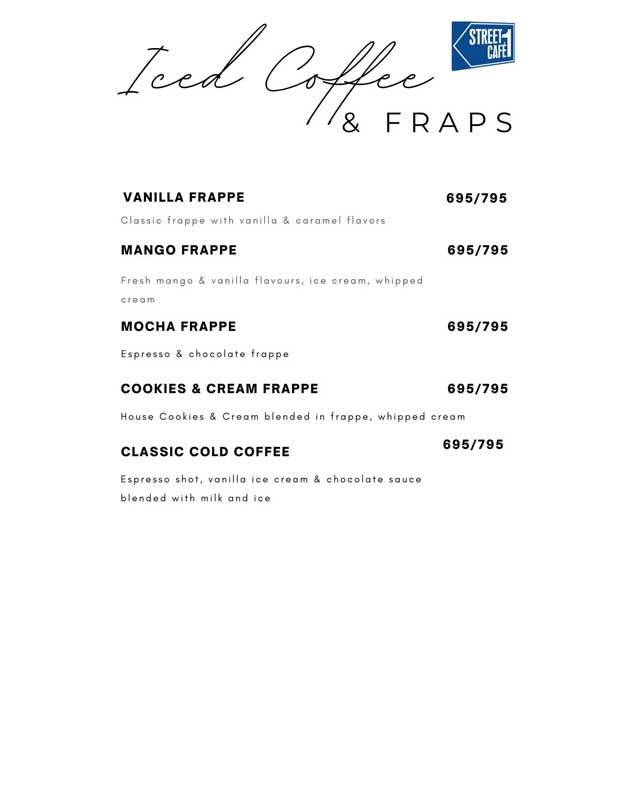 Iced Coffee & FRAPS

STREET 1 CAFE

VANILLA FRAPPE 695/795

Classic frappe with vanilla & caramel flavors

MANGO FRAPPE 695/795

Fresh mango & vanilla flavours, ice cream, whipped cream

MOCHA FRAPPE 695/795

Espresso & chocolate frappe

COOKIES & CREAM FRAPPE 695/795

House Cookies & Cream blended in frappe, whipped cream

CLASSIC COLD COFFEE 695/795

Espresso shot, vanilla ice cream & chocolate sauce blended with milk and ice